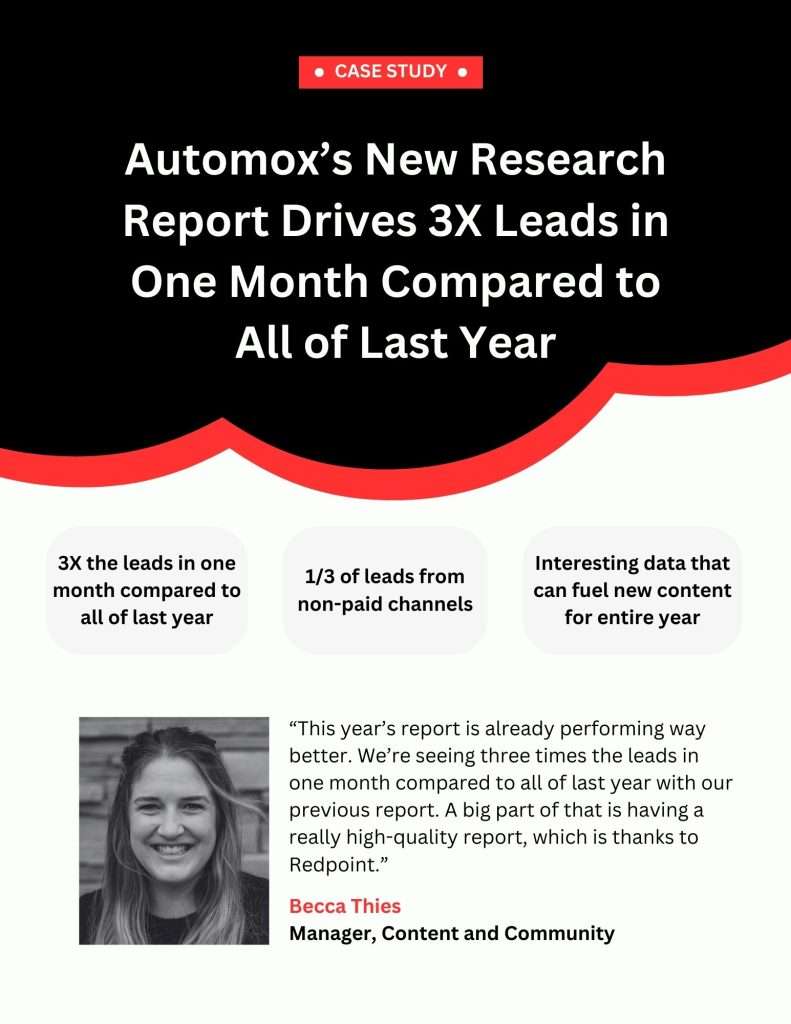 • CASE STUDY •

Automox's New Research Report Drives 3X Leads in One Month Compared to All of Last Year

3X the leads in one month compared to all of last year

1/3 of leads from non-paid channels

Interesting data that can fuel new content for entire year

"This year's report is already performing way better. We're seeing three times the leads in one month compared to all of last year with our previous report. A big part of that is having a really high-quality report, which is thanks to Redpoint."

Becca Thies
Manager, Content and Community